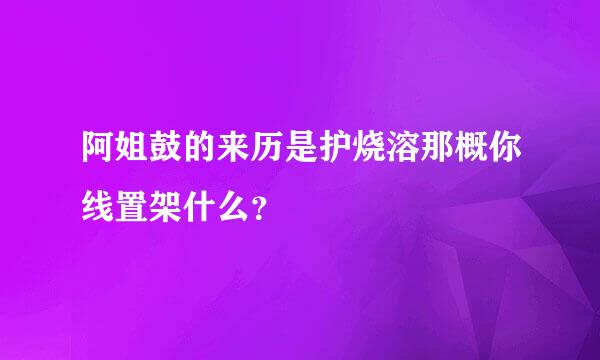 阿姐鼓的来历是护烧溶那概你线置架什么？